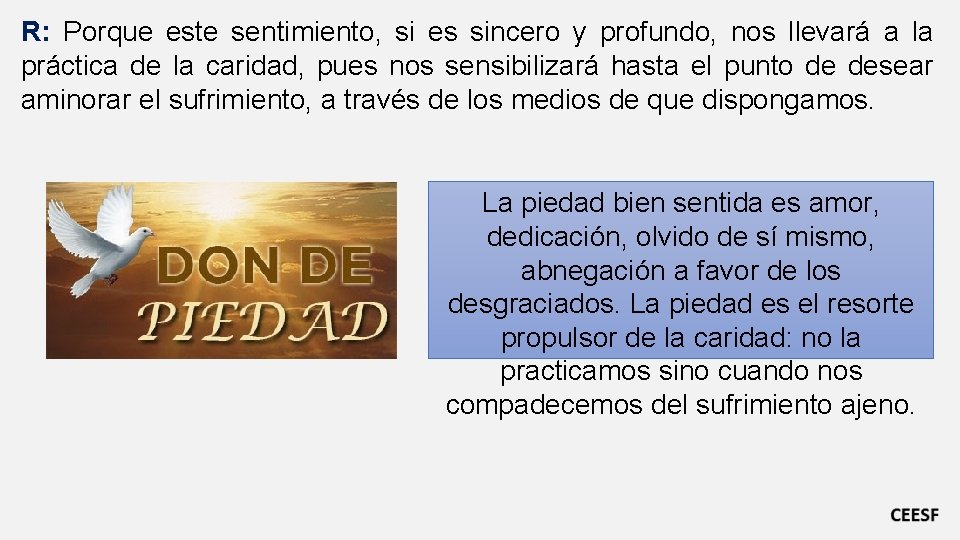 R: Porque este sentimiento, si es sincero y profundo, nos llevará a la práctica de la caridad, pues nos sensibilizará hasta el punto de desear aminorar el sufrimiento, a través de los medios de que dispongamos.

DON DE PIEDAD

La piedad bien sentida es amor, dedicación, olvido de sí mismo, abnegación a favor de los desgraciados. La piedad es el resorte propulsor de la caridad: no la practicamos sino cuando nos compadecemos del sufrimiento ajeno.

CEESF